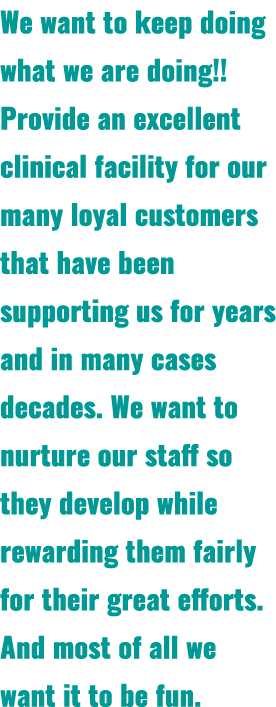 We want to keep doing what we are doing!! Provide an excellent clinical facility for our many loyal customers that have been supporting us for years and in many cases decades. We want to nurture our staff so they develop while rewarding them fairly for their great efforts. And most of all we want it to be fun.